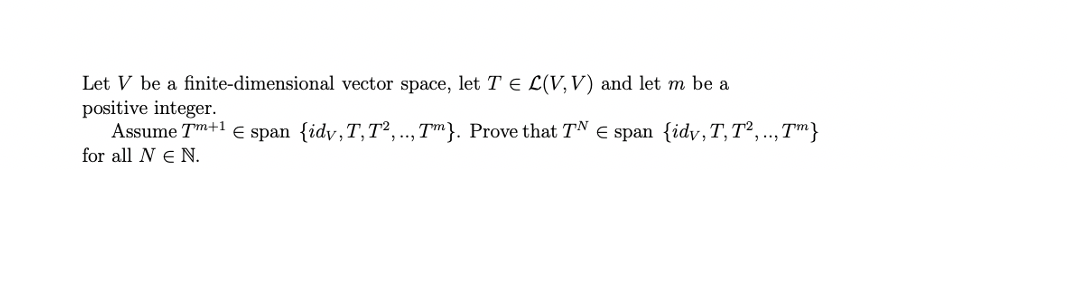 Let $V$ be a finite-dimensional vector space, let $T \in \mathcal{L}(V, V)$ and let $m$ be a positive integer.

Assume $T^{m+1} \in$ span $\{id_V, T, T^2, .., T^m\}$. Prove that $T^N \in$ span $\{id_V, T, T^2, .., T^m\}$ for all $N \in \mathbb{N}$.